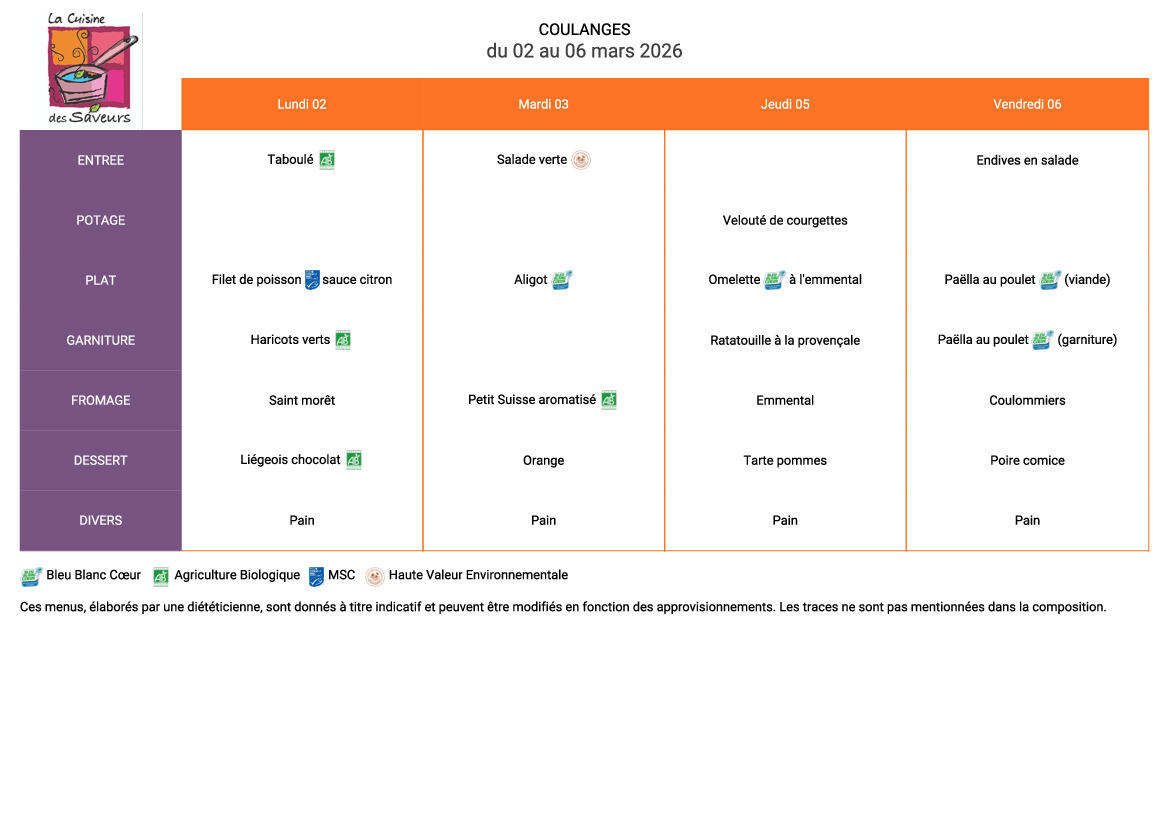 La Cuisine des Saveurs

COULANGES
du 02 au 06 mars 2026

| | Lundi 02 | Mardi 03 | Jeudi 05 | Vendredi 06 |
|---|---|---|---|---|
| ENTREE | Taboulé | Salade verte | | Endives en salade |
| POTAGE | | | Velouté de courgettes | |
| PLAT | Filet de poisson sauce citron | Aligot | Omelette à l'emmental | Paëlla au poulet (viande) |
| GARNITURE | Haricots verts | | Ratatouille à la provençale | Paëlla au poulet (garniture) |
| FROMAGE | Saint morêt | Petit Suisse aromatisé | Emmental | Coulommiers |
| DESSERT | Liégeois chocolat | Orange | Tarte pommes | Poire comice |
| DIVERS | Pain | Pain | Pain | Pain |

Bleu Blanc Cœur   Agriculture Biologique   MSC   Haute Valeur Environnementale

Ces menus, élaborés par une diététicienne, sont donnés à titre indicatif et peuvent être modifiés en fonction des approvisionnements. Les traces ne sont pas mentionnées dans la composition.